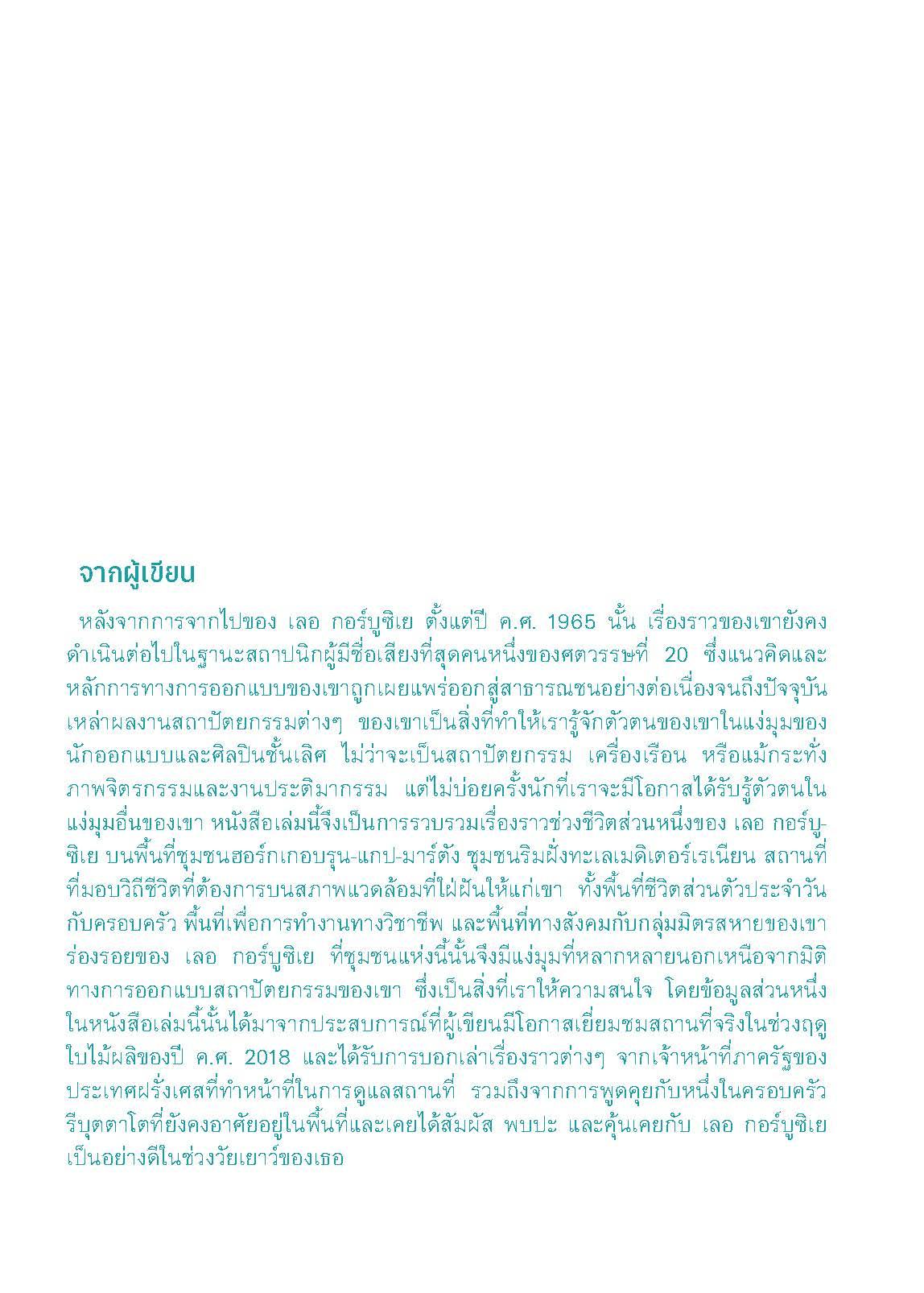 จากผู้เขียน

หลังจากการจากไปของ เลอ กอร์บูซิเย ตั้งแต่ปี ค.ศ. 1965 นั้น เรื่องราวของเขายังคงดำเนินต่อไปในฐานะสถาปนิกผู้มีชื่อเสียงที่สุดคนหนึ่งของศตวรรษที่ 20 ซึ่งแนวคิดและหลักการทางการออกแบบของเขาถูกเผยแพร่ออกสู่สาธารณชนอย่างต่อเนื่องจนถึงปัจจุบัน เหล่าผลงานสถาปัตยกรรมต่างๆ ของเขาเป็นสิ่งที่ทำให้เรารู้จักตัวตนของเขาในแง่มุมของนักออกแบบและศิลปินชั้นเลิศ ไม่ว่าจะเป็นสถาปัตยกรรม เครื่องเรือน หรือแม้กระทั่งภาพจิตรกรรมและงานประติมากรรม แต่ไม่บ่อยครั้งนักที่เราจะมีโอกาสได้รับรู้ตัวตนในแง่มุมอื่นของเขา หนังสือเล่มนี้จึงเป็นการรวบรวมเรื่องราวช่วงชีวิตส่วนหนึ่งของ เลอ กอร์บูซิเย บนพื้นที่ชุมชนฮอร์กเกอบรุน-แกป-มาร์ตัง ชุมชนริมฝั่งทะเลเมดิเตอร์เรเนียน สถานที่ที่มอบวิถีชีวิตที่ต้องการบนสภาพแวดล้อมที่ใฝ่ฝันให้แก่เขา ทั้งพื้นที่ชีวิตส่วนตัวประจำวันกับครอบครัว พื้นที่เพื่อการทำงานทางวิชาชีพ และพื้นที่ทางสังคมกับกลุ่มมิตรสหายของเขา ร่องรอยของ เลอ กอร์บูซิเย ที่ชุมชนแห่งนี้นั้นจึงมีแง่มุมที่หลากหลายนอกเหนือจากมิติทางการออกแบบสถาปัตยกรรมของเขา ซึ่งเป็นสิ่งที่เราให้ความสนใจ โดยข้อมูลส่วนหนึ่งในหนังสือเล่มนี้นั้นได้มาจากประสบการณ์ที่ผู้เขียนมีโอกาสเยี่ยมชมสถานที่จริงในช่วงฤดูใบไม้ผลิของปี ค.ศ. 2018 และได้รับการบอกเล่าเรื่องราวต่างๆ จากเจ้าหน้าที่ภาครัฐของประเทศฝรั่งเศสที่ทำหน้าที่ในการดูแลสถานที่ รวมถึงจากการพูดคุยกับหนึ่งในครอบครัวรีบุตตาโตที่ยังคงอาศัยอยู่ในพื้นที่และเคยได้สัมผัส พบปะ และคุ้นเคยกับ เลอ กอร์บูซิเย เป็นอย่างดีในช่วงวัยเยาว์ของเธอ